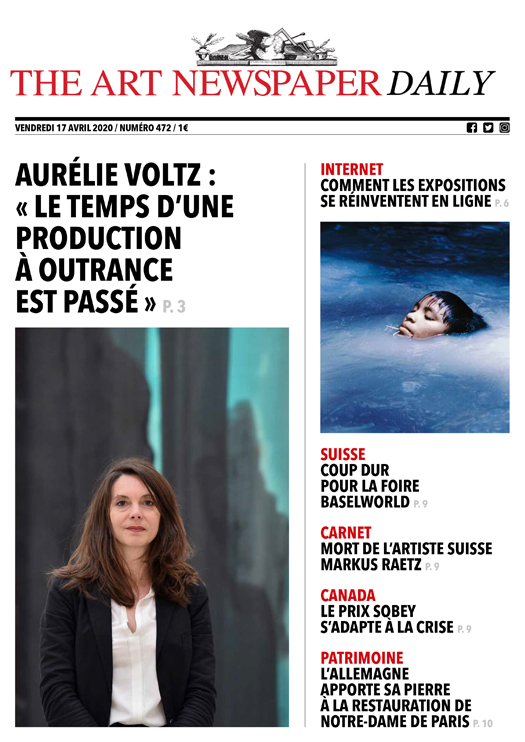 THE ART NEWSPAPER DAILY

VENDREDI 17 AVRIL 2020 / NUMÉRO 472 / 1€

AURÉLIE VOLTZ : « LE TEMPS D'UNE PRODUCTION À OUTRANCE EST PASSÉ » P. 3

INTERNET
COMMENT LES EXPOSITIONS SE RÉINVENTENT EN LIGNE P. 6

SUISSE
COUP DUR POUR LA FOIRE BASELWORLD P. 9

CARNET
MORT DE L'ARTISTE SUISSE MARKUS RAETZ P. 9

CANADA
LE PRIX SOBEY S'ADAPTE À LA CRISE P. 9

PATRIMOINE
L'ALLEMAGNE APPORTE SA PIERRE À LA RESTAURATION DE NOTRE-DAME DE PARIS P. 10